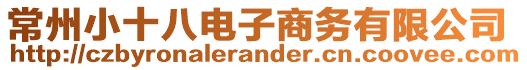 常州小十八电子商务有限公司
http://czbyronalerander.cn.coovee.com